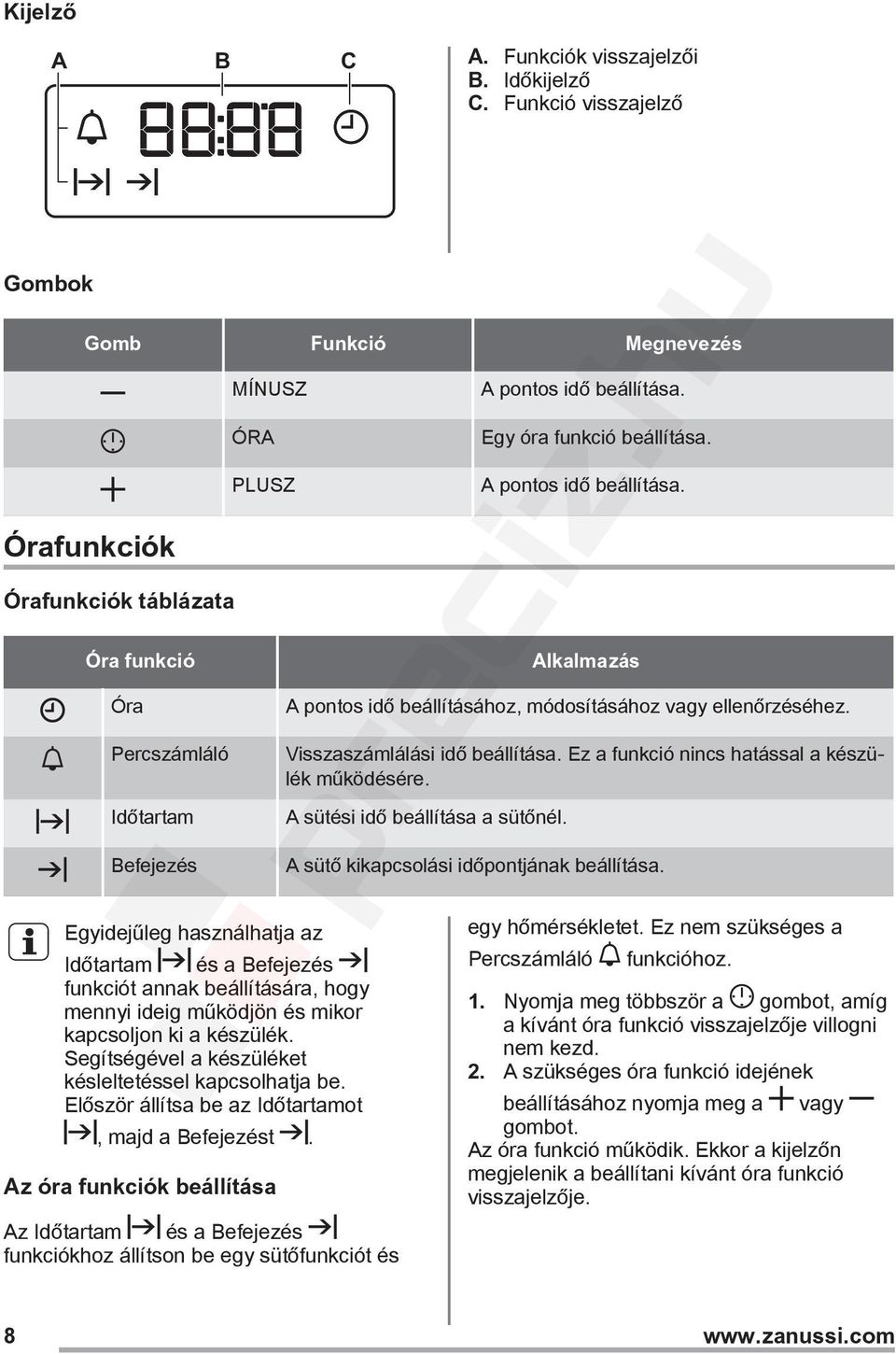 Kijelző

A B C

88:88

A. Funkciók visszajelzői
B. Időkijelző
C. Funkció visszajelző

Gombok

| Gomb | Funkció | Megnevezés |
|---|---|---|
| — | MÍNUSZ | A pontos idő beállítása. |
|  | ÓRA | Egy óra funkció beállítása. |
| + | PLUSZ | A pontos idő beállítása. |

Órafunkciók

Órafunkciók táblázata

| Óra funkció | | Alkalmazás |
|---|---|---|
|  | Óra | A pontos idő beállításához, módosításához vagy ellenőrzéséhez. |
|  | Percszámláló | Visszaszámlálási idő beállítása. Ez a funkció nincs hatással a készülék működésére. |
|  | Időtartam | A sütési idő beállítása a sütőnél. |
|  | Befejezés | A sütő kikapcsolási időpontjának beállítása. |

Egyidejűleg használhatja az Időtartam és a Befejezés funkciót annak beállítására, hogy mennyi ideig működjön és mikor kapcsoljon ki a készülék. Segítségével a készüléket késleltetéssel kapcsolhatja be. Először állítsa be az Időtartamot , majd a Befejezést .

Az óra funkciók beállítása

Az Időtartam és a Befejezés funkciókhoz állítson be egy sütőfunkciót és egy hőmérsékletet. Ez nem szükséges a Percszámláló funkcióhoz.

1. Nyomja meg többször a gombot, amíg a kívánt óra funkció visszajelzője villogni nem kezd.
2. A szükséges óra funkció idejének beállításához nyomja meg a + vagy — gombot.

Az óra funkció működik. Ekkor a kijelzőn megjelenik a beállítani kívánt óra funkció visszajelzője.

8 www.zanussi.com